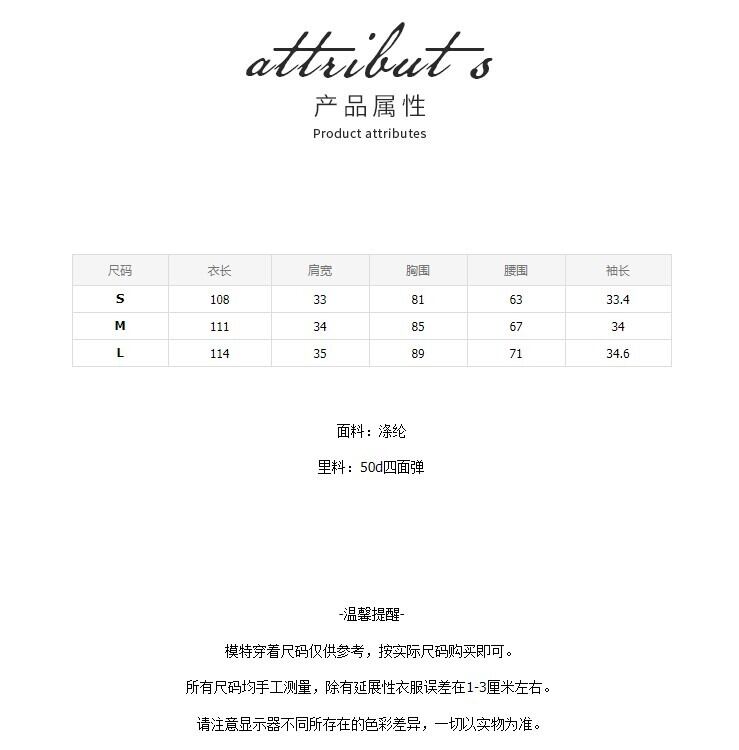 attribut s

产品属性

Product attributes

| 尺码 | 衣长 | 肩宽 | 胸围 | 腰围 | 袖长 |
|---|---|---|---|---|---|
| S | 108 | 33 | 81 | 63 | 33.4 |
| M | 111 | 34 | 85 | 67 | 34 |
| L | 114 | 35 | 89 | 71 | 34.6 |

面料：涤纶

里料：50d四面弹

-温馨提醒-

模特穿着尺码仅供参考，按实际尺码购买即可。

所有尺码均手工测量，除有延展性衣服误差在1-3厘米左右。

请注意显示器不同所存在的色彩差异，一切以实物为准。